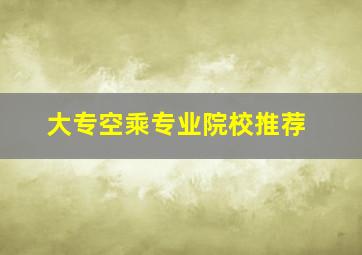 大专空乘专业院校推荐